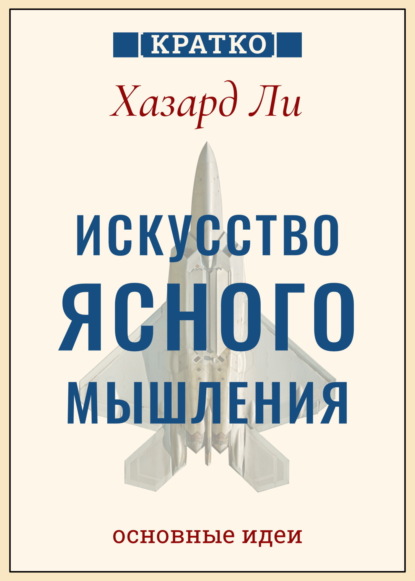 КРАТКО

Хазард Ли

ИСКУССТВО ЯСНОГО МЫШЛЕНИЯ

основные идеи